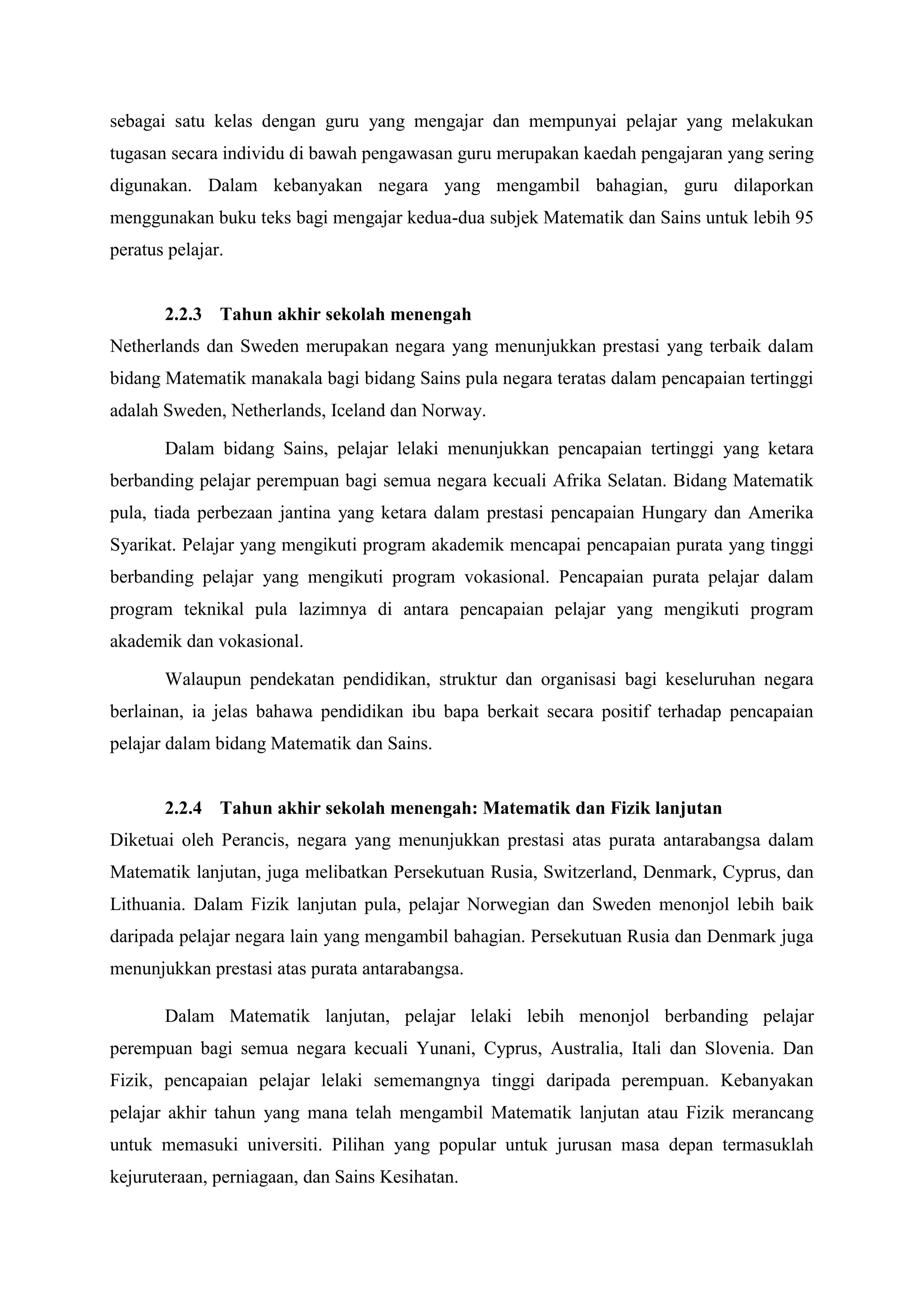 sebagai satu kelas dengan guru yang mengajar dan mempunyai pelajar yang melakukan tugasan secara individu di bawah pengawasan guru merupakan kaedah pengajaran yang sering digunakan. Dalam kebanyakan negara yang mengambil bahagian, guru dilaporkan menggunakan buku teks bagi mengajar kedua-dua subjek Matematik dan Sains untuk lebih 95 peratus pelajar.

2.2.3 Tahun akhir sekolah menengah
Netherlands dan Sweden merupakan negara yang menunjukkan prestasi yang terbaik dalam bidang Matematik manakala bagi bidang Sains pula negara teratas dalam pencapaian tertinggi adalah Sweden, Netherlands, Iceland dan Norway.

Dalam bidang Sains, pelajar lelaki menunjukkan pencapaian tertinggi yang ketara berbanding pelajar perempuan bagi semua negara kecuali Afrika Selatan. Bidang Matematik pula, tiada perbezaan jantina yang ketara dalam prestasi pencapaian Hungary dan Amerika Syarikat. Pelajar yang mengikuti program akademik mencapai pencapaian purata yang tinggi berbanding pelajar yang mengikuti program vokasional. Pencapaian purata pelajar dalam program teknikal pula lazimnya di antara pencapaian pelajar yang mengikuti program akademik dan vokasional.

Walaupun pendekatan pendidikan, struktur dan organisasi bagi keseluruhan negara berlainan, ia jelas bahawa pendidikan ibu bapa berkait secara positif terhadap pencapaian pelajar dalam bidang Matematik dan Sains.

2.2.4 Tahun akhir sekolah menengah: Matematik dan Fizik lanjutan
Diketuai oleh Perancis, negara yang menunjukkan prestasi atas purata antarabangsa dalam Matematik lanjutan, juga melibatkan Persekutuan Rusia, Switzerland, Denmark, Cyprus, dan Lithuania. Dalam Fizik lanjutan pula, pelajar Norwegian dan Sweden menonjol lebih baik daripada pelajar negara lain yang mengambil bahagian. Persekutuan Rusia dan Denmark juga menunjukkan prestasi atas purata antarabangsa.

Dalam Matematik lanjutan, pelajar lelaki lebih menonjol berbanding pelajar perempuan bagi semua negara kecuali Yunani, Cyprus, Australia, Itali dan Slovenia. Dan Fizik, pencapaian pelajar lelaki sememangnya tinggi daripada perempuan. Kebanyakan pelajar akhir tahun yang mana telah mengambil Matematik lanjutan atau Fizik merancang untuk memasuki universiti. Pilihan yang popular untuk jurusan masa depan termasuklah kejuruteraan, perniagaan, dan Sains Kesihatan.